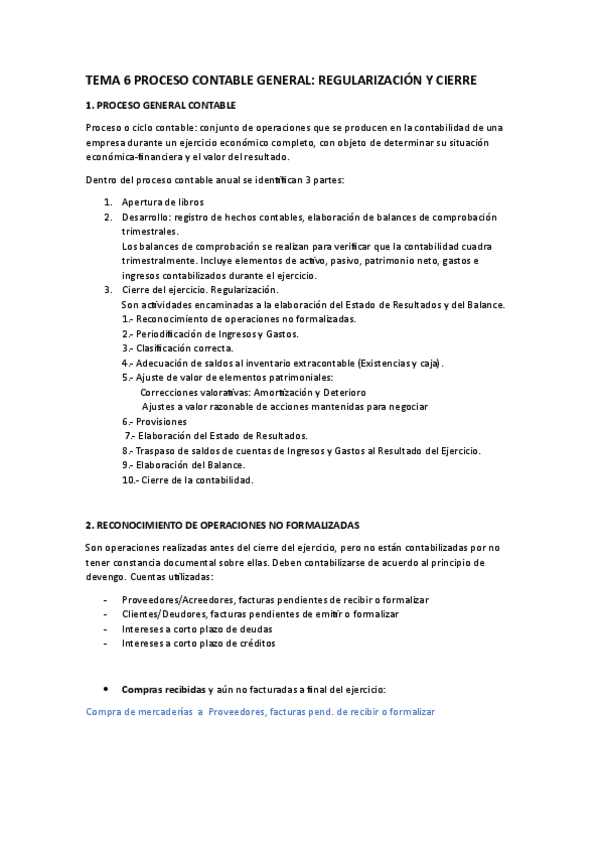 TEMA 6 PROCESO CONTABLE GENERAL: REGULARIZACIÓN Y CIERRE

1. PROCESO GENERAL CONTABLE

Proceso o ciclo contable: conjunto de operaciones que se producen en la contabilidad de una empresa durante un ejercicio económico completo, con objeto de determinar su situación económica-financiera y el valor del resultado.

Dentro del proceso contable anual se identifican 3 partes:

1. Apertura de libros
2. Desarrollo: registro de hechos contables, elaboración de balances de comprobación trimestrales.
Los balances de comprobación se realizan para verificar que la contabilidad cuadra trimestralmente. Incluye elementos de activo, pasivo, patrimonio neto, gastos e ingresos contabilizados durante el ejercicio.
3. Cierre del ejercicio. Regularización.
Son actividades encaminadas a la elaboración del Estado de Resultados y del Balance.
1.- Reconocimiento de operaciones no formalizadas.
2.- Periodificación de Ingresos y Gastos.
3.- Clasificación correcta.
4.- Adecuación de saldos al inventario extracontable (Existencias y caja).
5.- Ajuste de valor de elementos patrimoniales:
Correcciones valorativas: Amortización y Deterioro
Ajustes a valor razonable de acciones mantenidas para negociar
6.- Provisiones
7.- Elaboración del Estado de Resultados.
8.- Traspaso de saldos de cuentas de Ingresos y Gastos al Resultado del Ejercicio.
9.- Elaboración del Balance.
10.- Cierre de la contabilidad.

2. RECONOCIMIENTO DE OPERACIONES NO FORMALIZADAS

Son operaciones realizadas antes del cierre del ejercicio, pero no están contabilizadas por no tener constancia documental sobre ellas. Deben contabilizarse de acuerdo al principio de devengo. Cuentas utilizadas:

- Proveedores/Acreedores, facturas pendientes de recibir o formalizar
- Clientes/Deudores, facturas pendientes de emitir o formalizar
- Intereses a corto plazo de deudas
- Intereses a corto plazo de créditos

• Compras recibidas y aún no facturadas a final del ejercicio:

Compra de mercaderías a Proveedores, facturas pend. de recibir o formalizar